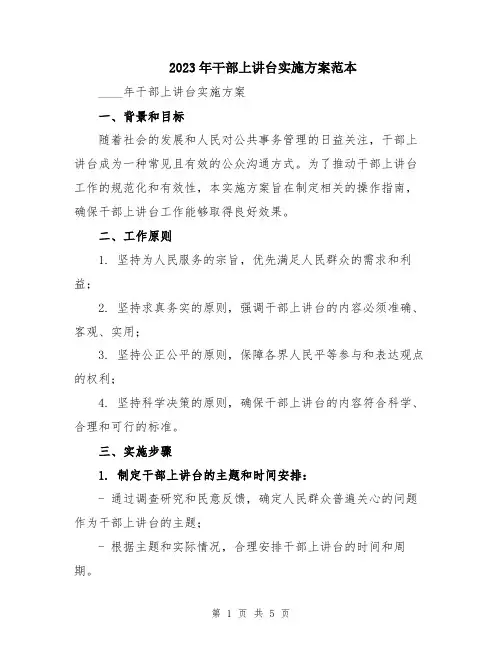 2023年干部上讲台实施方案范本

____年干部上讲台实施方案

一、背景和目标

随着社会的发展和人民对公共事务管理的日益关注，干部上讲台成为一种常见且有效的公众沟通方式。为了推动干部上讲台工作的规范化和有效性，本实施方案旨在制定相关的操作指南，确保干部上讲台工作能够取得良好效果。

二、工作原则

1. 坚持为人民服务的宗旨，优先满足人民群众的需求和利益；

2. 坚持求真务实的原则，强调干部上讲台的内容必须准确、客观、实用；

3. 坚持公正公平的原则，保障各界人民平等参与和表达观点的权利；

4. 坚持科学决策的原则，确保干部上讲台的内容符合科学、合理和可行的标准。

三、实施步骤

1. 制定干部上讲台的主题和时间安排：

- 通过调查研究和民意反馈，确定人民群众普遍关心的问题作为干部上讲台的主题；

- 根据主题和实际情况，合理安排干部上讲台的时间和周期。

第 1 页 共 5 页